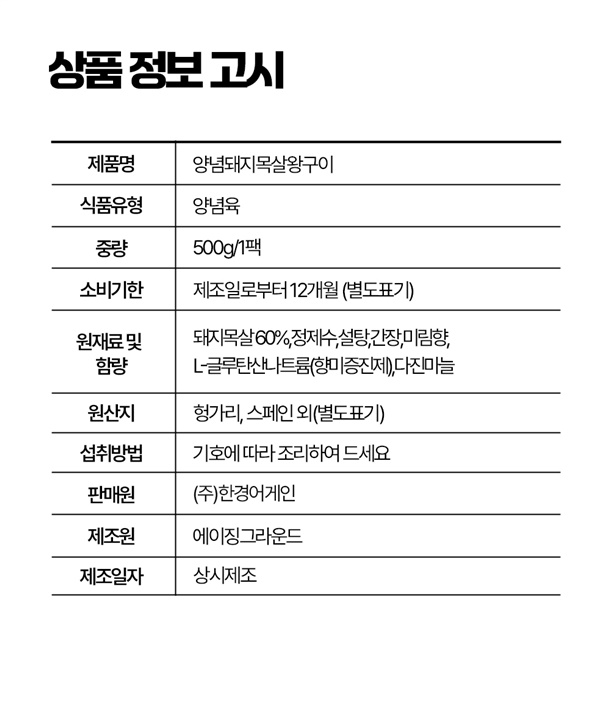 상품 정보 고시

| 제품명 | 양념돼지목살왕구이 |
|---|---|
| 식품유형 | 양념육 |
| 중량 | 500g/1팩 |
| 소비기한 | 제조일로부터 12개월 (별도표기) |
| 원재료 및 함량 | 돼지목살 60%,정제수,설탕,간장,미림향, L-글루탄산나트륨(향미증진제),다진마늘 |
| 원산지 | 헝가리, 스페인 외(별도표기) |
| 섭취방법 | 기호에 따라 조리하여 드세요 |
| 판매원 | (주)한경어게인 |
| 제조원 | 에이징그라운드 |
| 제조일자 | 상시제조 |